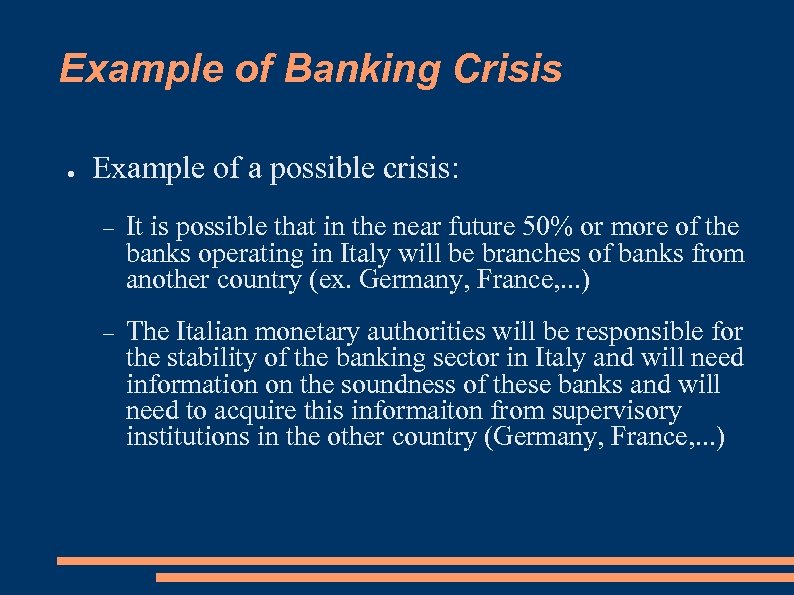 Example of Banking Crisis

● Example of a possible crisis:

– It is possible that in the near future 50% or more of the banks operating in Italy will be branches of banks from another country (ex. Germany, France,...)

– The Italian monetary authorities will be responsible for the stability of the banking sector in Italy and will need information on the soundness of these banks and will need to acquire this informaiton from supervisory institutions in the other country (Germany, France,...)